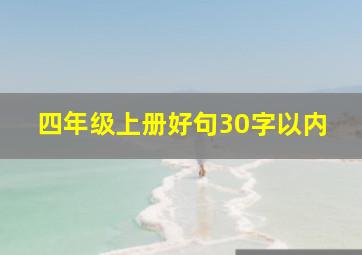 四年级上册好句30字以内